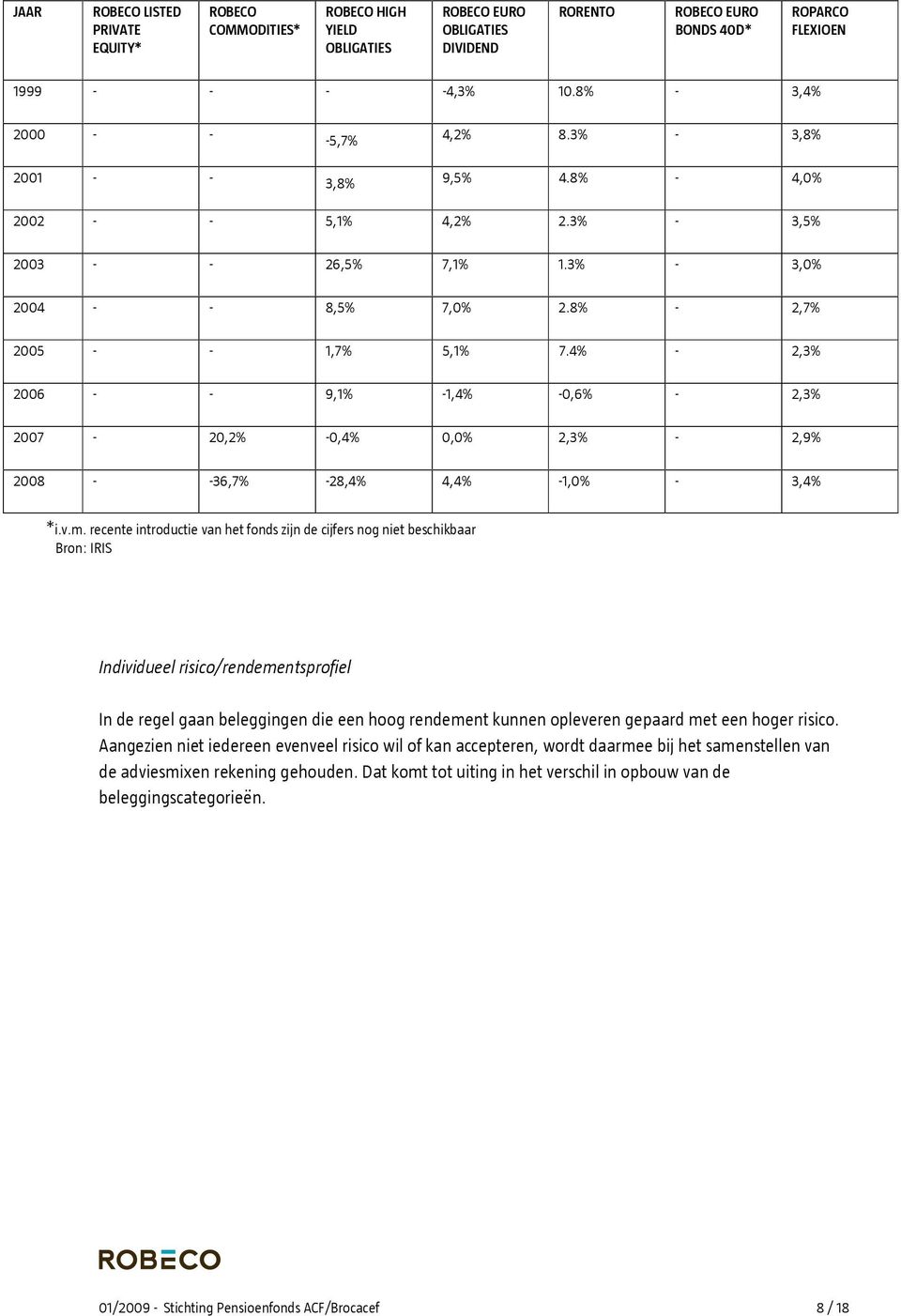 | JAAR | ROBECO LISTED PRIVATE EQUITY* | ROBECO COMMODITIES* | ROBECO HIGH YIELD OBLIGATIES | ROBECO EURO OBLIGATIES DIVIDEND | RORENTO | ROBECO EURO BONDS 40D* | ROPARCO FLEXIOEN |
|---|---|---|---|---|---|---|---|
| 1999 | - | - | - | -4,3% | 10.8% | - | 3,4% |
| 2000 | - | - | -5,7% | 4,2% | 8.3% | - | 3,8% |
| 2001 | - | - | 3,8% | 9,5% | 4.8% | - | 4,0% |
| 2002 | - | - | 5,1% | 4,2% | 2.3% | - | 3,5% |
| 2003 | - | - | 26,5% | 7,1% | 1.3% | - | 3,0% |
| 2004 | - | - | 8,5% | 7,0% | 2.8% | - | 2,7% |
| 2005 | - | - | 1,7% | 5,1% | 7.4% | - | 2,3% |
| 2006 | - | - | 9,1% | -1,4% | -0,6% | - | 2,3% |
| 2007 | - | 20,2% | -0,4% | 0,0% | 2,3% | - | 2,9% |
| 2008 | - | -36,7% | -28,4% | 4,4% | -1,0% | - | 3,4% |

*i.v.m. recente introductie van het fonds zijn de cijfers nog niet beschikbaar
Bron: IRIS

Individueel risico/rendementsprofiel

In de regel gaan beleggingen die een hoog rendement kunnen opleveren gepaard met een hoger risico. Aangezien niet iedereen evenveel risico wil of kan accepteren, wordt daarmee bij het samenstellen van de adviesmixen rekening gehouden. Dat komt tot uiting in het verschil in opbouw van de beleggingscategorieën.

ROBECO

01/2009 - Stichting Pensioenfonds ACF/Brocacef 8 / 18